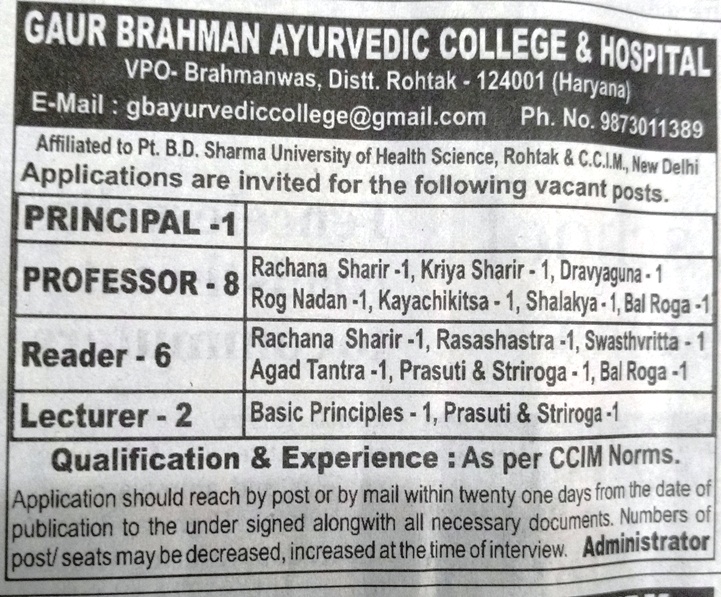 GAUR BRAHMAN AYURVEDIC COLLEGE & HOSPITAL
VPO- Brahmanwas, Distt. Rohtak - 124001 (Haryana)
E-Mail : gbayurvediccollege@gmail.com Ph. No. 9873011389

Affiliated to Pt. B.D. Sharma University of Health Science, Rohtak & C.C.I.M., New Delhi

Applications are invited for the following vacant posts.

| PRINCIPAL -1 | |
|---|---|
| PROFESSOR - 8 | Rachana Sharir -1, Kriya Sharir - 1, Dravyaguna - 1 Rog Nadan -1, Kayachikitsa - 1, Shalakya - 1, Bal Roga -1 |
| Reader - 6 | Rachana Sharir -1, Rasashastra -1, Swasthvritta - 1 Agad Tantra -1, Prasuti & Striroga - 1, Bal Roga -1 |
| Lecturer - 2 | Basic Principles - 1, Prasuti & Striroga -1 |

Qualification & Experience : As per CCIM Norms.

Application should reach by post or by mail within twenty one days from the date of publication to the under signed alongwith all necessary documents. Numbers of post/ seats may be decreased, increased at the time of interview. Administrator